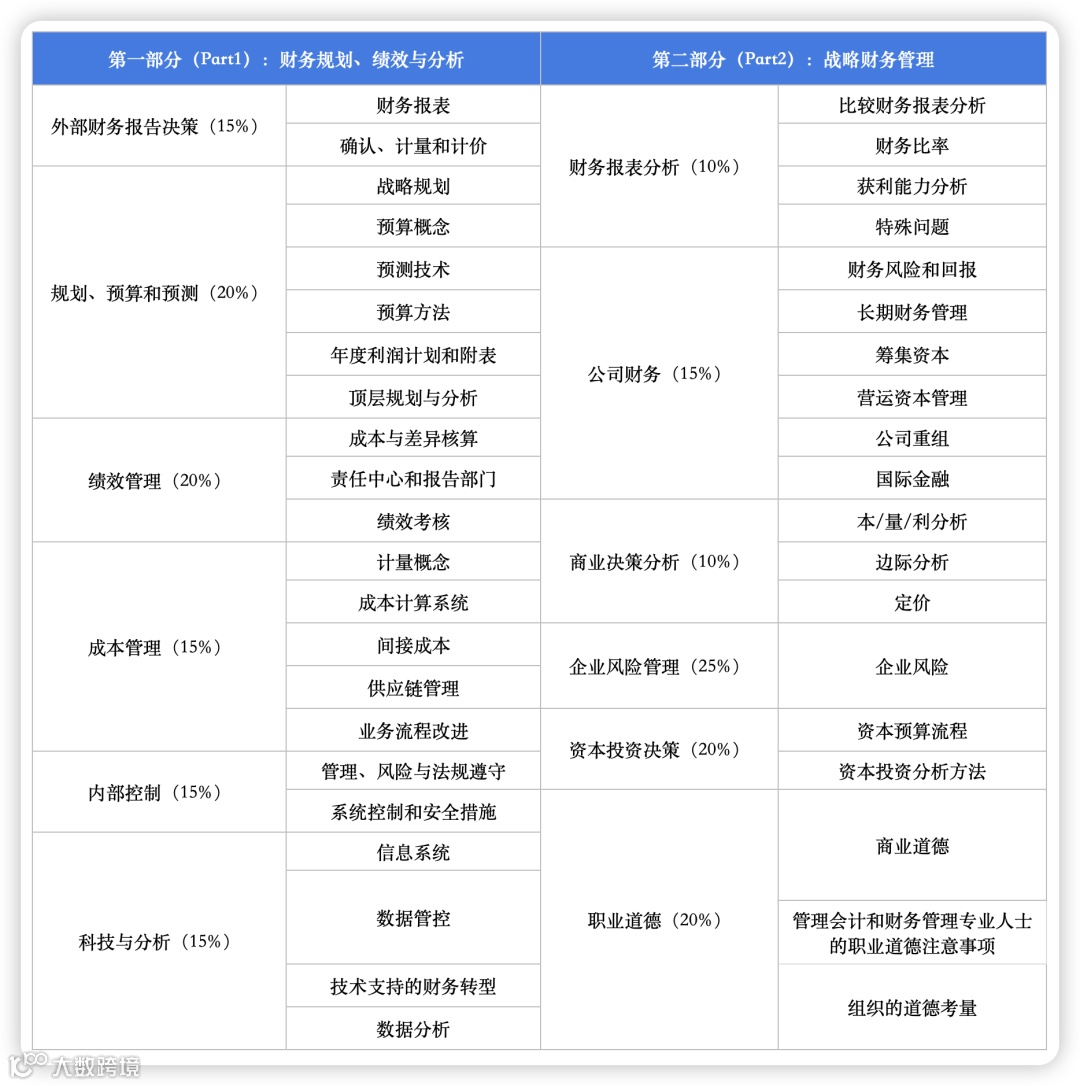 | 第一部分（Part1）：财务规划、绩效与分析 | | 第二部分（Part2）：战略财务管理 | |
|---|---|---|---|
| 外部财务报告决策（15%） | 财务报表 | 财务报表分析（10%） | 比较财务报表分析 |
| | 确认、计量和计价 | | 财务比率 |
| 规划、预算和预测（20%） | 战略规划 | | 获利能力分析 |
| | 预算概念 | | 特殊问题 |
| | 预测技术 | 公司财务（15%） | 财务风险和回报 |
| | 预算方法 | | 长期财务管理 |
| | 年度利润计划和附表 | | 筹集资本 |
| | 顶层规划与分析 | | 营运资本管理 |
| 绩效管理（20%） | 成本与差异核算 | | 公司重组 |
| | 责任中心和报告部门 | | 国际金融 |
| | 绩效考核 | 商业决策分析（10%） | 本/量/利分析 |
| 成本管理（15%） | 计量概念 | | 边际分析 |
| | 成本计算系统 | | 定价 |
| | 间接成本 | 企业风险管理（25%） | 企业风险 |
| | 供应链管理 | | |
| | 业务流程改进 | 资本投资决策（20%） | 资本预算流程 |
| 内部控制（15%） | 管理、风险与法规遵守 | | 资本投资分析方法 |
| | 系统控制和安全措施 | 职业道德（20%） | 商业道德 |
| 科技与分析（15%） | 信息系统 | | |
| | 数据管控 | | 管理会计和财务管理专业人士的职业道德注意事项 |
| | 技术支持的财务转型 | | 组织的道德考量 |
| | 数据分析 | | |

大数跨境